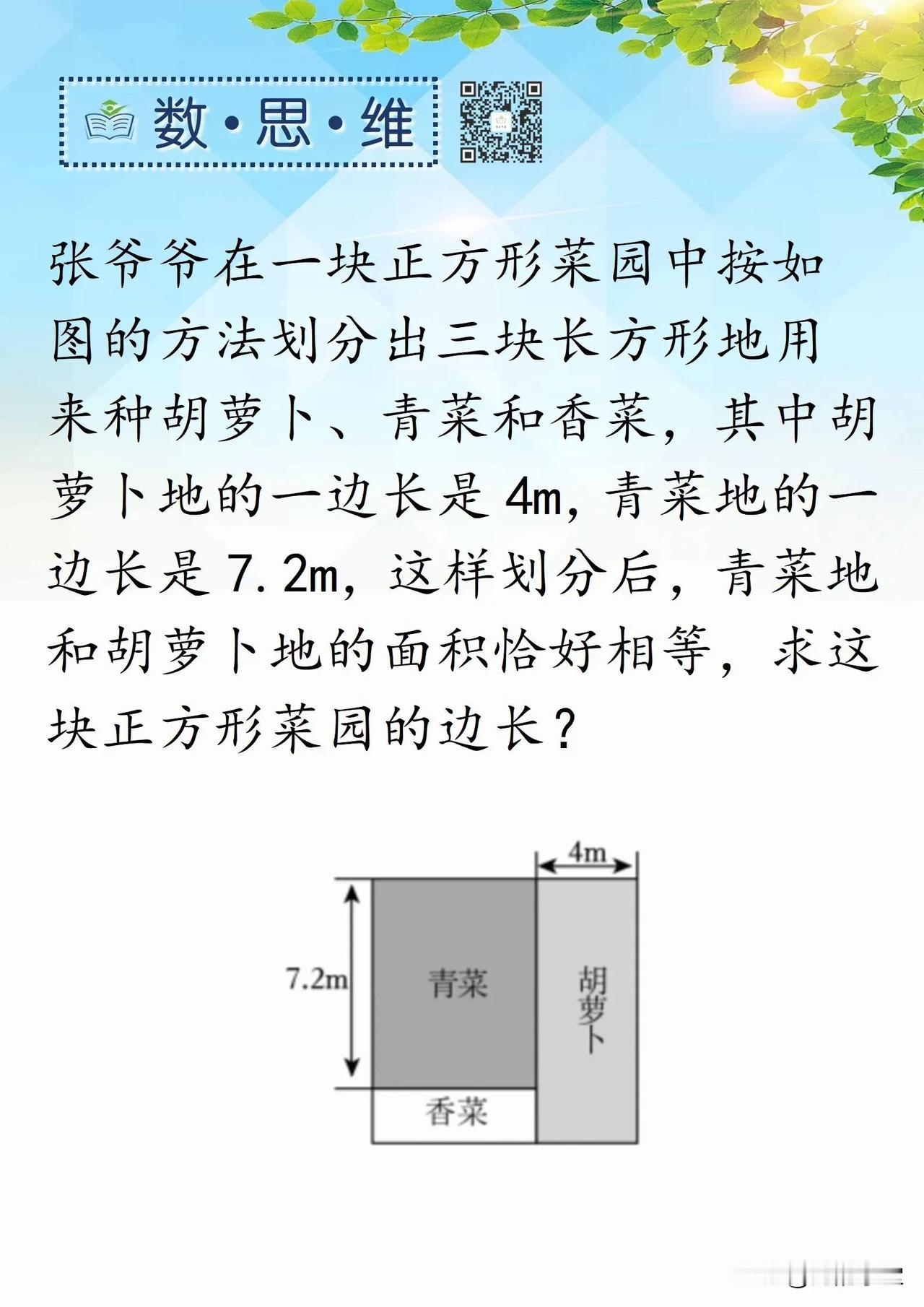 数·思·维

张爷爷在一块正方形菜园中按如图的方法划分出三块长方形地用来种胡萝卜、青菜和香菜，其中胡萝卜地的一边长是4m，青菜地的一边长是7.2m，这样划分后，青菜地和胡萝卜地的面积恰好相等，求这块正方形菜园的边长？

4m
7.2m
青菜
胡萝卜
香菜